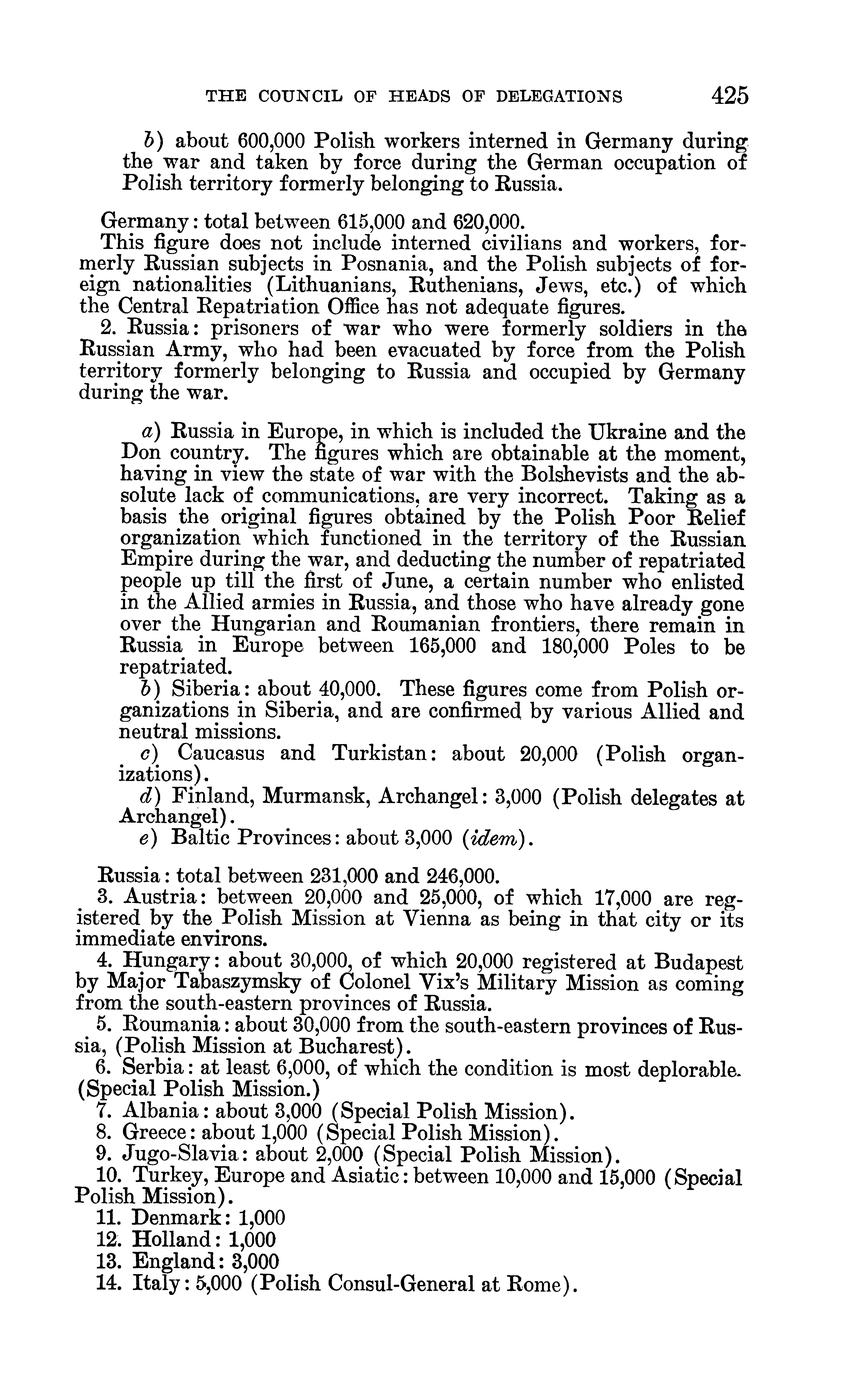 THE COUNCIL OF HEADS OF DELEGATIONS 425

b) about 600,000 Polish workers interned in Germany during the war and taken by force during the German occupation of Polish territory formerly belonging to Russia.

Germany: total between 615,000 and 620,000.

This figure does not include interned civilians and workers, formerly Russian subjects in Posnania, and the Polish subjects of foreign nationalities (Lithuanians, Ruthenians, Jews, etc.) of which the Central Repatriation Office has not adequate figures.

2. Russia: prisoners of war who were formerly soldiers in the Russian Army, who had been evacuated by force from the Polish territory formerly belonging to Russia and occupied by Germany during the war.

a) Russia in Europe, in which is included the Ukraine and the Don country. The figures which are obtainable at the moment, having in view the state of war with the Bolshevists and the absolute lack of communications, are very incorrect. Taking as a basis the original figures obtained by the Polish Poor Relief organization which functioned in the territory of the Russian Empire during the war, and deducting the number of repatriated people up till the first of June, a certain number who enlisted in the Allied armies in Russia, and those who have already gone over the Hungarian and Roumanian frontiers, there remain in Russia in Europe between 165,000 and 180,000 Poles to be repatriated.

b) Siberia: about 40,000. These figures come from Polish organizations in Siberia, and are confirmed by various Allied and neutral missions.

c) Caucasus and Turkistan: about 20,000 (Polish organizations).

d) Finland, Murmansk, Archangel: 3,000 (Polish delegates at Archangel).

e) Baltic Provinces: about 3,000 (idem).

Russia: total between 231,000 and 246,000.

3. Austria: between 20,000 and 25,000, of which 17,000 are registered by the Polish Mission at Vienna as being in that city or its immediate environs.

4. Hungary: about 30,000, of which 20,000 registered at Budapest by Major Tabaszymsky of Colonel Vix's Military Mission as coming from the south-eastern provinces of Russia.

5. Roumania: about 30,000 from the south-eastern provinces of Russia, (Polish Mission at Bucharest).

6. Serbia: at least 6,000, of which the condition is most deplorable. (Special Polish Mission.)

7. Albania: about 3,000 (Special Polish Mission).

8. Greece: about 1,000 (Special Polish Mission).

9. Jugo-Slavia: about 2,000 (Special Polish Mission).

10. Turkey, Europe and Asiatic: between 10,000 and 15,000 (Special Polish Mission).

11. Denmark: 1,000

12. Holland: 1,000

13. England: 3,000

14. Italy: 5,000 (Polish Consul-General at Rome).